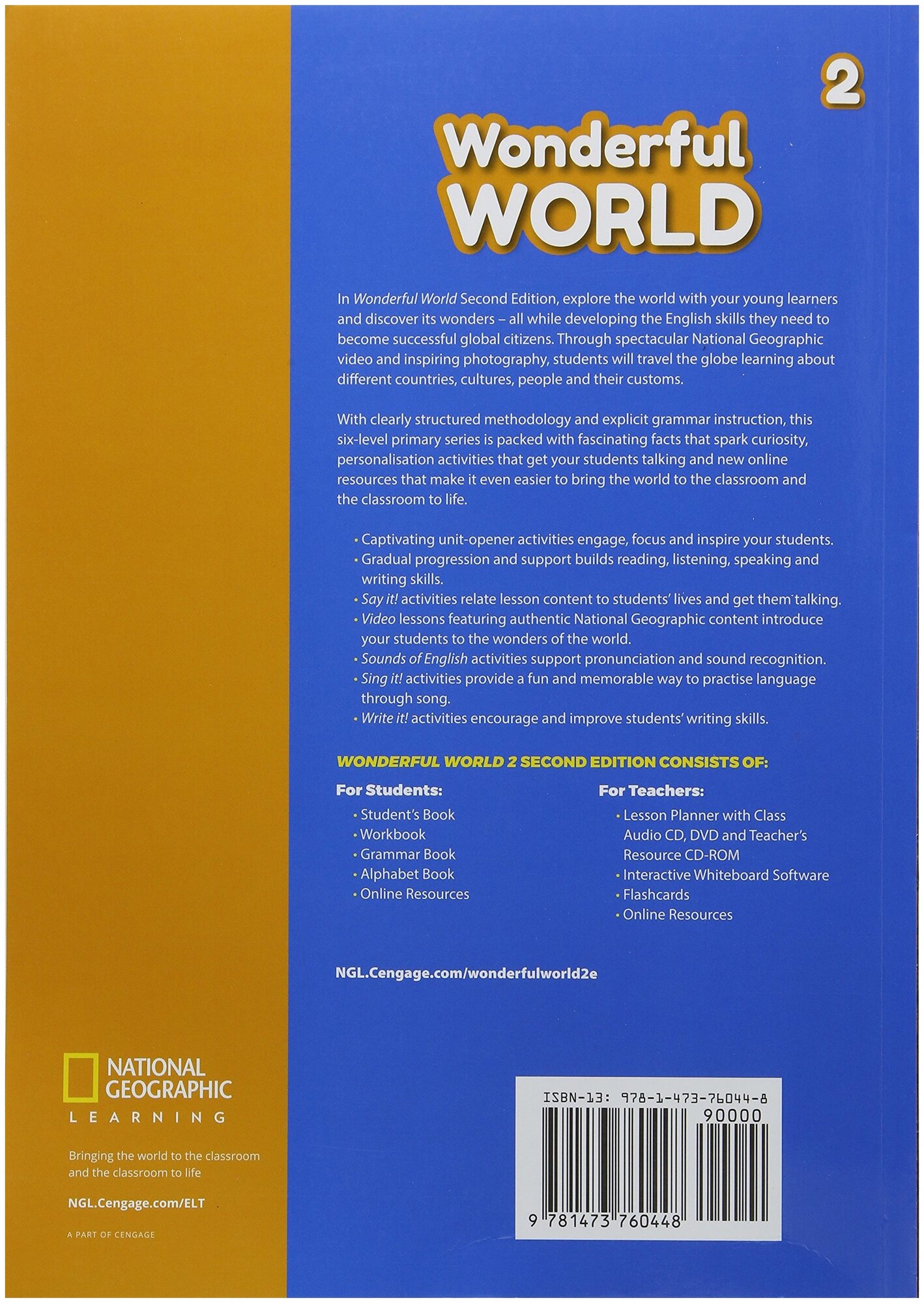 2

Wonderful WORLD

In Wonderful World Second Edition, explore the world with your young learners and discover its wonders – all while developing the English skills they need to become successful global citizens. Through spectacular National Geographic video and inspiring photography, students will travel the globe learning about different countries, cultures, people and their customs.

With clearly structured methodology and explicit grammar instruction, this six-level primary series is packed with fascinating facts that spark curiosity, personalisation activities that get your students talking and new online resources that make it even easier to bring the world to the classroom and the classroom to life.

• Captivating unit-opener activities engage, focus and inspire your students.
• Gradual progression and support builds reading, listening, speaking and writing skills.
• Say it! activities relate lesson content to students' lives and get them talking.
• Video lessons featuring authentic National Geographic content introduce your students to the wonders of the world.
• Sounds of English activities support pronunciation and sound recognition.
• Sing it! activities provide a fun and memorable way to practise language through song.
• Write it! activities encourage and improve students' writing skills.

WONDERFUL WORLD 2 SECOND EDITION CONSISTS OF:

For Students:
• Student's Book
• Workbook
• Grammar Book
• Alphabet Book
• Online Resources

For Teachers:
• Lesson Planner with Class Audio CD, DVD and Teacher's Resource CD-ROM
• Interactive Whiteboard Software
• Flashcards
• Online Resources

NGL.Cengage.com/wonderfulworld2e

NATIONAL GEOGRAPHIC
LEARNING

Bringing the world to the classroom and the classroom to life

NGL.Cengage.com/ELT

A PART OF CENGAGE

ISBN-13: 978-1-473-76044-8
90000
9 781473 760448